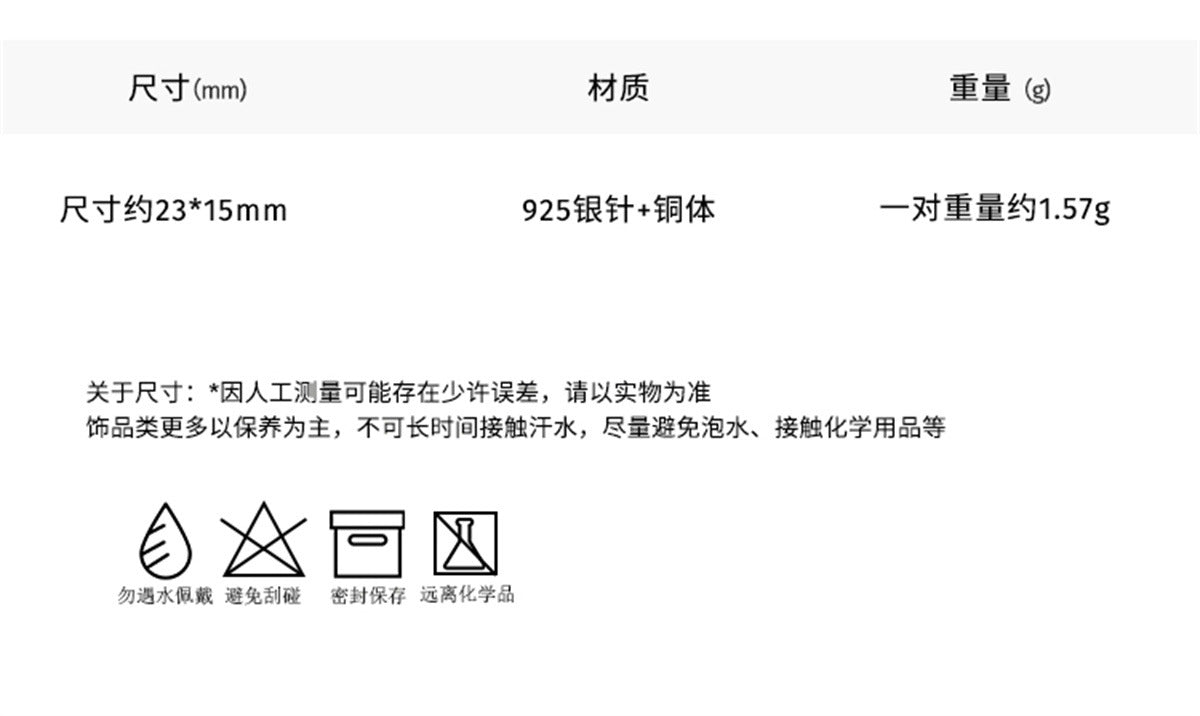 | 尺寸(mm) | 材质 | 重量 (g) |
|---|---|---|
| 尺寸约23*15mm | 925银针+铜体 | 一对重量约1.57g |

关于尺寸：*因人工测量可能存在少许误差，请以实物为准
饰品类更多以保养为主，不可长时间接触汗水，尽量避免泡水、接触化学用品等

勿遇水佩戴 避免刮碰 密封保存 远离化学品